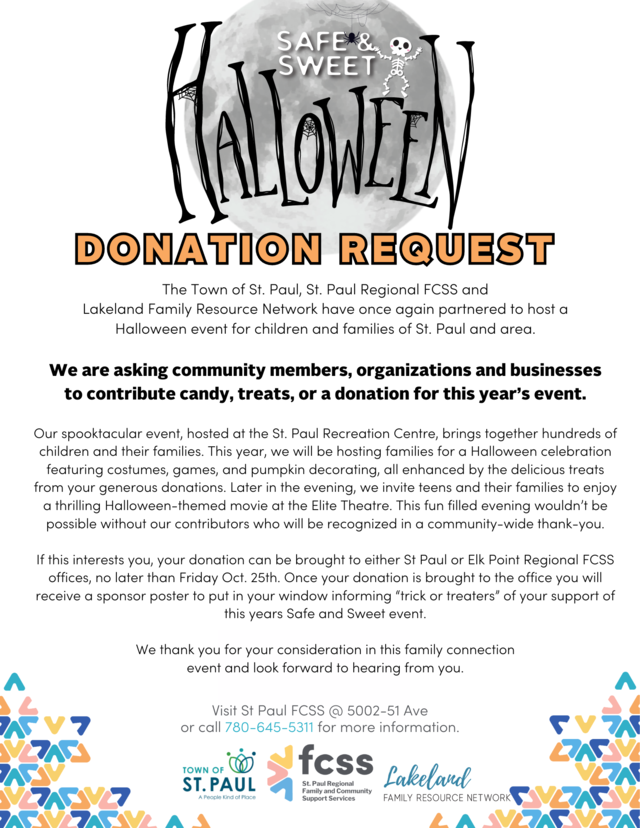 SAFE & SWEET

HALLOWEEN

DONATION REQUEST

The Town of St. Paul, St. Paul Regional FCSS and Lakeland Family Resource Network have once again partnered to host a Halloween event for children and families of St. Paul and area.

We are asking community members, organizations and businesses to contribute candy, treats, or a donation for this year's event.

Our spooktacular event, hosted at the St. Paul Recreation Centre, brings together hundreds of children and their families. This year, we will be hosting families for a Halloween celebration featuring costumes, games, and pumpkin decorating, all enhanced by the delicious treats from your generous donations. Later in the evening, we invite teens and their families to enjoy a thrilling Halloween-themed movie at the Elite Theatre. This fun filled evening wouldn't be possible without our contributors who will be recognized in a community-wide thank-you.

If this interests you, your donation can be brought to either St Paul or Elk Point Regional FCSS offices, no later than Friday Oct. 25th. Once your donation is brought to the office you will receive a sponsor poster to put in your window informing "trick or treaters" of your support of this years Safe and Sweet event.

We thank you for your consideration in this family connection event and look forward to hearing from you.

Visit St Paul FCSS @ 5002-51 Ave or call 780-645-5311 for more information.

TOWN OF ST. PAUL A People Kind of Place

fcss St. Paul Regional Family and Community Support Services

Lakeland FAMILY RESOURCE NETWORK